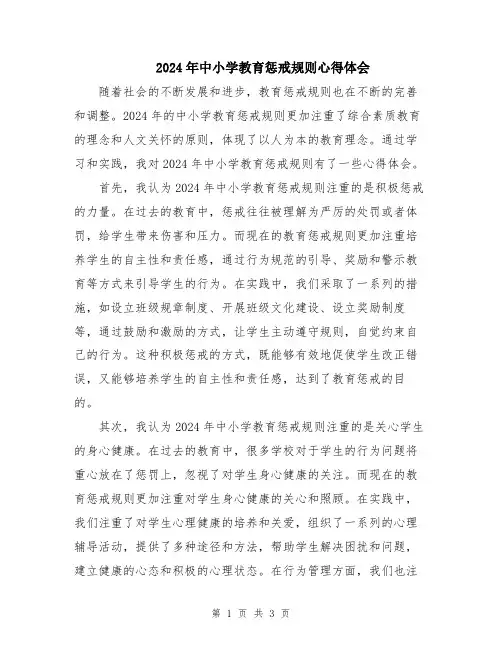 2024年中小学教育惩戒规则心得体会

随着社会的不断发展和进步，教育惩戒规则也在不断的完善和调整。2024年的中小学教育惩戒规则更加注重了综合素质教育的理念和人文关怀的原则，体现了以人为本的教育理念。通过学习和实践，我对2024年中小学教育惩戒规则有了一些心得体会。

首先，我认为2024年中小学教育惩戒规则注重的是积极惩戒的力量。在过去的教育中，惩戒往往被理解为严厉的处罚或者体罚，给学生带来伤害和压力。而现在的教育惩戒规则更加注重培养学生的自主性和责任感，通过行为规范的引导、奖励和警示教育等方式来引导学生的行为。在实践中，我们采取了一系列的措施，如设立班级规章制度、开展班级文化建设、设立奖励制度等，通过鼓励和激励的方式，让学生主动遵守规则，自觉约束自己的行为。这种积极惩戒的方式，既能够有效地促使学生改正错误，又能够培养学生的自主性和责任感，达到了教育惩戒的目的。

其次，我认为2024年中小学教育惩戒规则注重的是关心学生的身心健康。在过去的教育中，很多学校对于学生的行为问题将重心放在了惩罚上，忽视了对学生身心健康的关注。而现在的教育惩戒规则更加注重对学生身心健康的关心和照顾。在实践中，我们注重了对学生心理健康的培养和关爱，组织了一系列的心理辅导活动，提供了多种途径和方法，帮助学生解决困扰和问题，建立健康的心态和积极的心理状态。在行为管理方面，我们也注

第 1 页 共 3 页